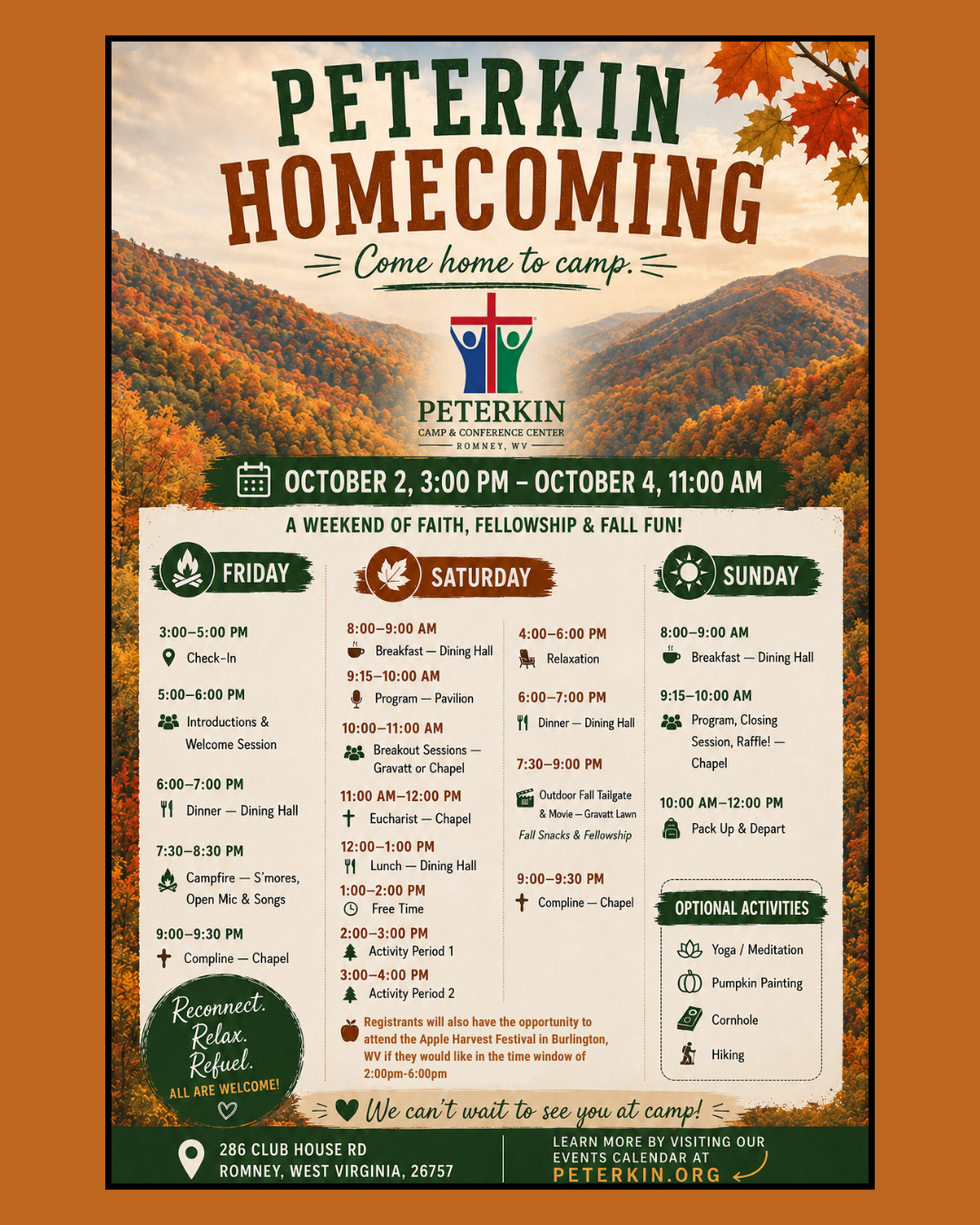 PETERKIN
HOMECOMING

Come home to camp.

PETERKIN
CAMP & CONFERENCE CENTER
ROMNEY, WV

OCTOBER 2, 3:00 PM - OCTOBER 4, 11:00 AM

A WEEKEND OF FAITH, FELLOWSHIP & FALL FUN!

FRIDAY

3:00–5:00 PM
Check-In

5:00–6:00 PM
Introductions & Welcome Session

6:00–7:00 PM
Dinner — Dining Hall

7:30–8:30 PM
Campfire — S'mores, Open Mic & Songs

9:00–9:30 PM
Compline — Chapel

Reconnect.
Relax.
Refuel.
ALL ARE WELCOME!

SATURDAY

8:00–9:00 AM
Breakfast — Dining Hall

9:15–10:00 AM
Program — Pavilion

10:00–11:00 AM
Breakout Sessions — Gravatt or Chapel

11:00 AM–12:00 PM
Eucharist — Chapel

12:00–1:00 PM
Lunch — Dining Hall

1:00–2:00 PM
Free Time

2:00–3:00 PM
Activity Period 1

3:00–4:00 PM
Activity Period 2

4:00–6:00 PM
Relaxation

6:00–7:00 PM
Dinner — Dining Hall

7:30–9:00 PM
Outdoor Fall Tailgate & Movie — Gravatt Lawn
Fall Snacks & Fellowship

9:00–9:30 PM
Compline — Chapel

Registrants will also have the opportunity to attend the Apple Harvest Festival in Burlington, WV if they would like in the time window of 2:00pm-6:00pm

SUNDAY

8:00–9:00 AM
Breakfast — Dining Hall

9:15–10:00 AM
Program, Closing Session, Raffle! — Chapel

10:00 AM–12:00 PM
Pack Up & Depart

OPTIONAL ACTIVITIES
Yoga / Meditation
Pumpkin Painting
Cornhole
Hiking

We can't wait to see you at camp!

286 CLUB HOUSE RD
ROMNEY, WEST VIRGINIA, 26757

LEARN MORE BY VISITING OUR EVENTS CALENDAR AT
PETERKIN.ORG